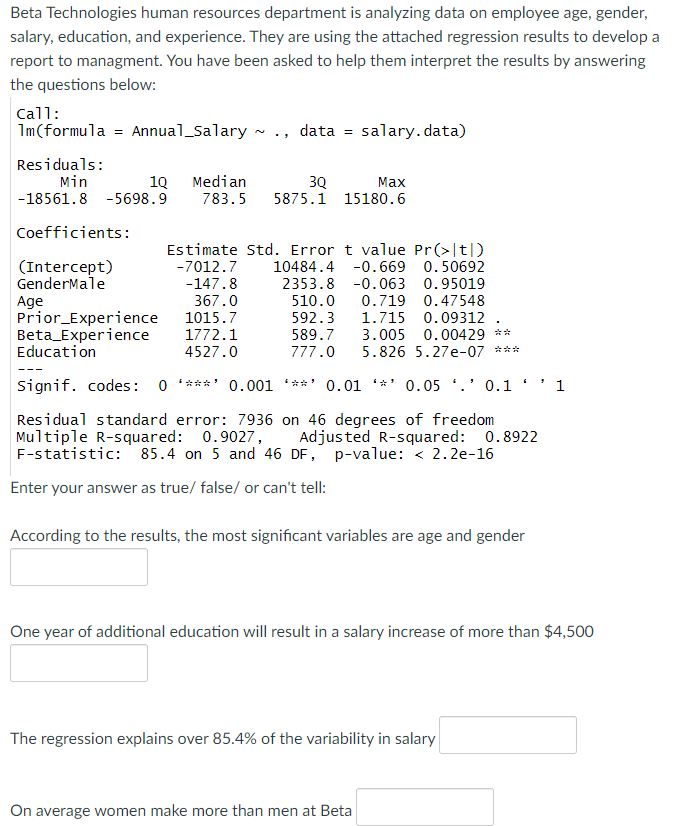 Beta Technologies human resources department is analyzing data on employee age, gender, salary, education, and experience. They are using the attached regression results to develop a report to managment. You have been asked to help them interpret the results by answering the questions below:

Call:
lm(formula = Annual_Salary ~ ., data = salary.data)

Residuals:

| Min | 1Q | Median | 3Q | Max |
|---|---|---|---|---|
| -18561.8 | -5698.9 | 783.5 | 5875.1 | 15180.6 |

Coefficients:

| | Estimate | Std. Error | t value | Pr(>\|t\|) | |
|---|---|---|---|---|---|
| (Intercept) | -7012.7 | 10484.4 | -0.669 | 0.50692 | |
| GenderMale | -147.8 | 2353.8 | -0.063 | 0.95019 | |
| Age | 367.0 | 510.0 | 0.719 | 0.47548 | |
| Prior_Experience | 1015.7 | 592.3 | 1.715 | 0.09312 | . |
| Beta_Experience | 1772.1 | 589.7 | 3.005 | 0.00429 | ** |
| Education | 4527.0 | 777.0 | 5.826 | 5.27e-07 | *** |

---
Signif. codes: 0 '***' 0.001 '**' 0.01 '*' 0.05 '.' 0.1 ' ' 1

Residual standard error: 7936 on 46 degrees of freedom
Multiple R-squared: 0.9027, Adjusted R-squared: 0.8922
F-statistic: 85.4 on 5 and 46 DF, p-value: < 2.2e-16

Enter your answer as true/ false/ or can't tell:

According to the results, the most significant variables are age and gender

One year of additional education will result in a salary increase of more than $4,500

The regression explains over 85.4% of the variability in salary

On average women make more than men at Beta